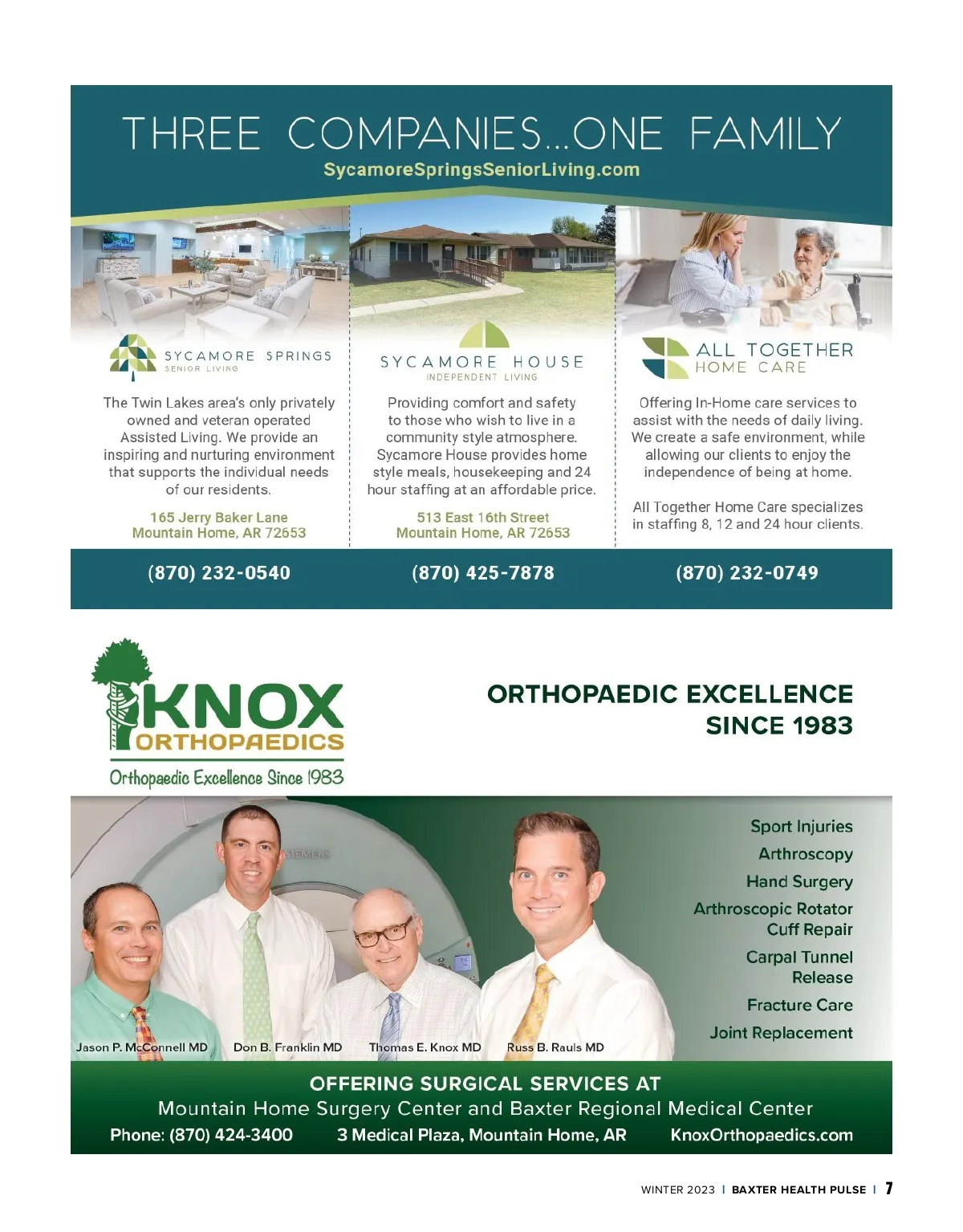 THREE COMPANIES...ONE FAMILY
SycamoreSpringsSeniorLiving.com

SYCAMORE SPRINGS
SENIOR LIVING

The Twin Lakes area's only privately owned and veteran operated Assisted Living. We provide an inspiring and nurturing environment that supports the individual needs of our residents.

165 Jerry Baker Lane
Mountain Home, AR 72653

(870) 232-0540

SYCAMORE HOUSE
INDEPENDENT LIVING

Providing comfort and safety to those who wish to live in a community style atmosphere. Sycamore House provides home style meals, housekeeping and 24 hour staffing at an affordable price.

513 East 16th Street
Mountain Home, AR 72653

(870) 425-7878

ALL TOGETHER
HOME CARE

Offering In-Home care services to assist with the needs of daily living. We create a safe environment, while allowing our clients to enjoy the independence of being at home.

All Together Home Care specializes in staffing 8, 12 and 24 hour clients.

(870) 232-0749

KNOX
ORTHOPAEDICS
Orthopaedic Excellence Since 1983

ORTHOPAEDIC EXCELLENCE
SINCE 1983

SIEMENS

Sport Injuries
Arthroscopy
Hand Surgery
Arthroscopic Rotator Cuff Repair
Carpal Tunnel Release
Fracture Care
Joint Replacement

Jason P. McConnell MD
Don B. Franklin MD
Thomas E. Knox MD
Russ B. Rauls MD

OFFERING SURGICAL SERVICES AT
Mountain Home Surgery Center and Baxter Regional Medical Center
Phone: (870) 424-3400 3 Medical Plaza, Mountain Home, AR KnoxOrthopaedics.com

WINTER 2023 | BAXTER HEALTH PULSE | 7